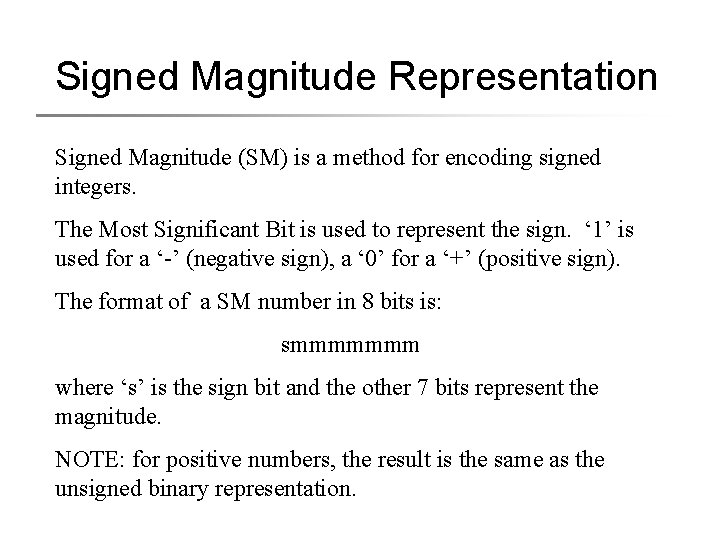 Signed Magnitude Representation

Signed Magnitude (SM) is a method for encoding signed integers.

The Most Significant Bit is used to represent the sign. ‘1’ is used for a ‘-’ (negative sign), a ‘0’ for a ‘+’ (positive sign).

The format of a SM number in 8 bits is:

smmmmmmm

where ‘s’ is the sign bit and the other 7 bits represent the magnitude.

NOTE: for positive numbers, the result is the same as the unsigned binary representation.